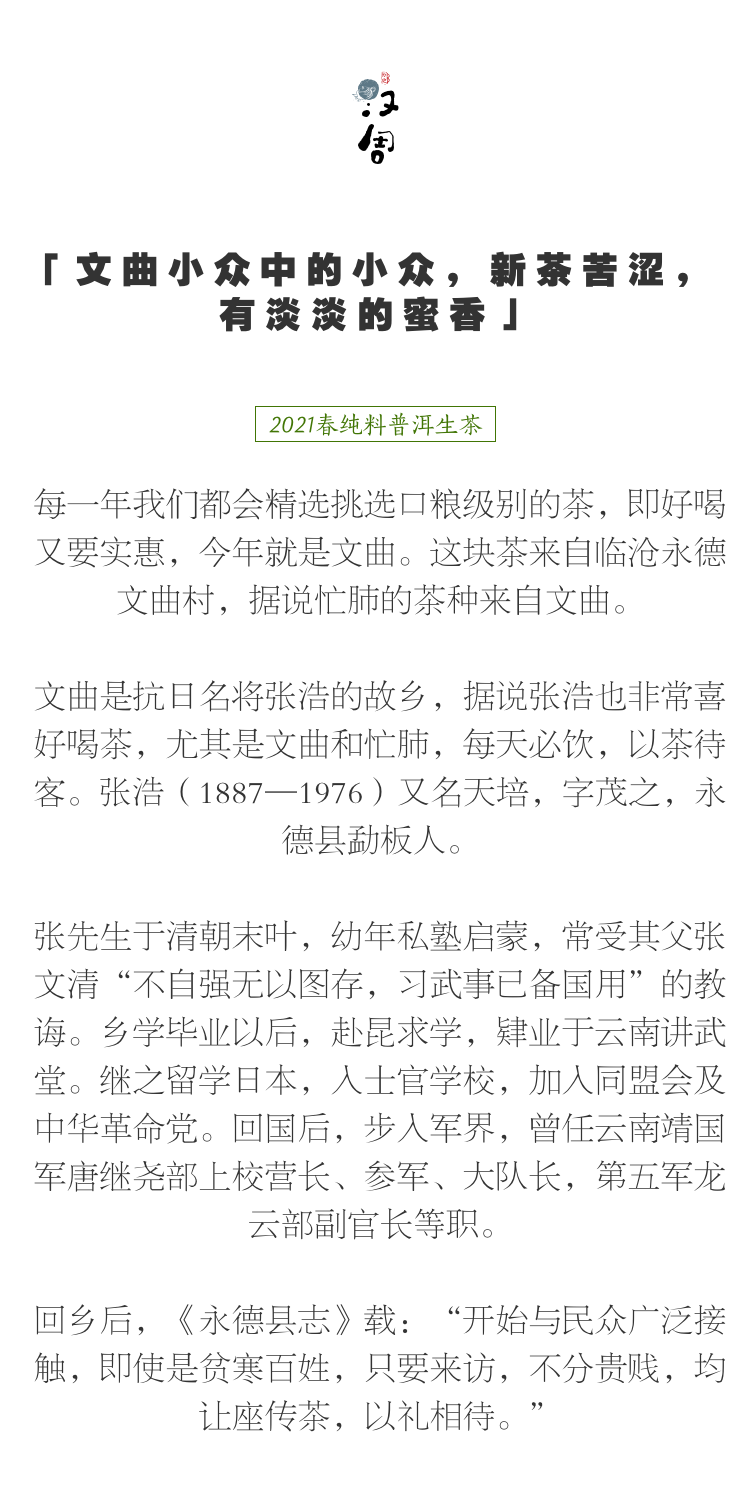 汉唐

「文曲小众中的小众，新茶苦涩，有淡淡的蜜香」

2021春纯料普洱生茶

每一年我们都会精选挑选口粮级别的茶，即好喝又要实惠，今年就是文曲。这块茶来自临沧永德文曲村，据说忙肺的茶种来自文曲。

文曲是抗日名将张浩的故乡，据说张浩也非常喜好喝茶，尤其是文曲和忙肺，每天必饮，以茶待客。张浩（1887—1976）又名天培，字茂之，永德县勐板人。

张先生于清朝末叶，幼年私塾启蒙，常受其父张文清“不自强无以图存，习武事已备国用”的教诲。乡学毕业以后，赴昆求学，肄业于云南讲武堂。继之留学日本，入士官学校，加入同盟会及中华革命党。回国后，步入军界，曾任云南靖国军唐继尧部上校营长、参军、大队长，第五军龙云部副官长等职。

回乡后，《永德县志》载：“开始与民众广泛接触，即使是贫寒百姓，只要来访，不分贵贱，均让座传茶，以礼相待。”